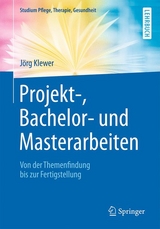 Studium Pflege, Therapie, Gesundheit

LEHRBUCH

Jörg Klewer

Projekt-, Bachelor- und Masterarbeiten

Von der Themenfindung bis zur Fertigstellung

Springer